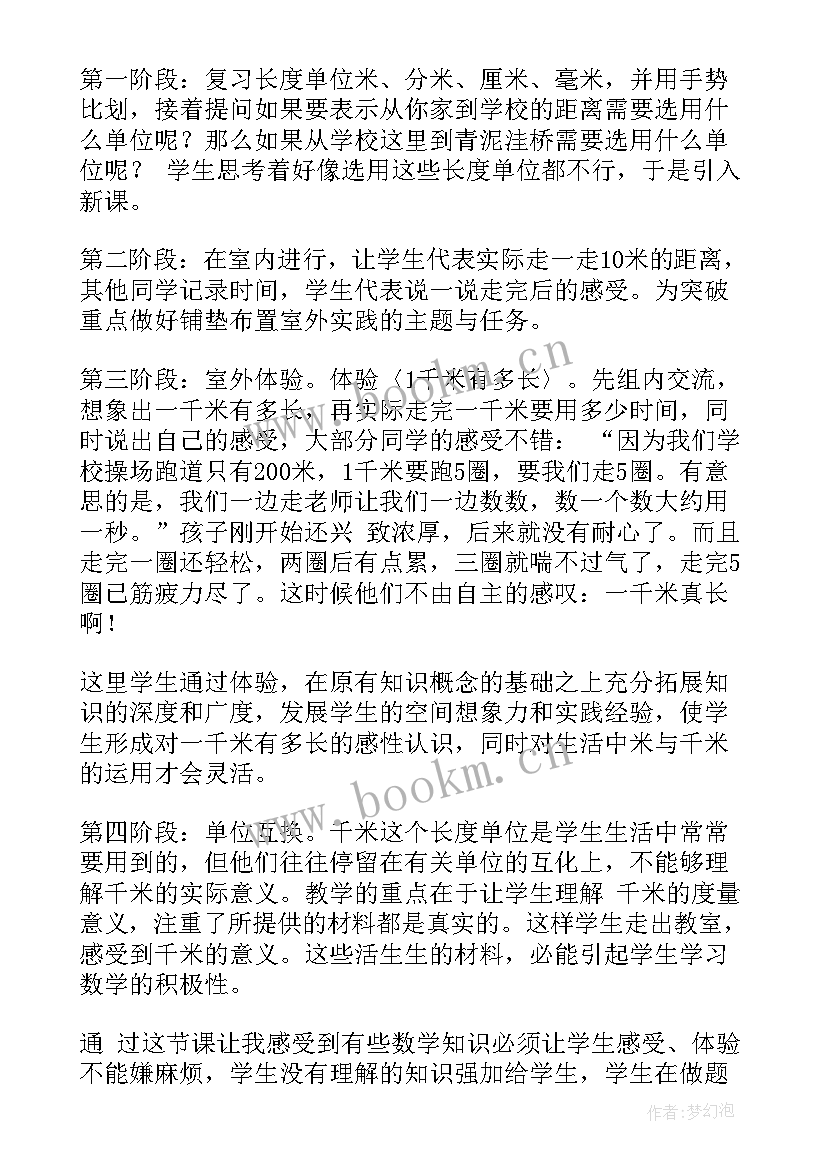 第一阶段：复习长度单位米、分米、厘米、毫米，并用手势比划，接着提问如果要表示从你家到学校的距离需要选用什么单位呢？那么如果从学校这里到青泥洼桥需要选用什么单位呢？ 学生思考着好像选用这些长度单位都不行，于是引入新课。

第二阶段：在室内进行，让学生代表实际走一走10米的距离，其他同学记录时间，学生代表说一说走完后的感受。为突破重点做好铺垫布置室外实践的主题与任务。

第三阶段：室外体验。体验〈1千米有多长〉。先组内交流，想象出一千米有多长，再实际走完一千米要用多少时间，同时说出自己的感受，大部分同学的感受不错： “因为我们学校操场跑道只有200米，1千米要跑5圈，要我们走5圈。有意思的是，我们一边走老师让我们一边数数，数一个数大约用一秒。”孩子刚开始还兴 致浓厚，后来就没有耐心了。而且走完一圈还轻松，两圈后有点累，三圈就喘不过气了，走完5圈已筋疲力尽了。这时候他们不由自主的感叹：一千米真长啊！

这里学生通过体验，在原有知识概念的基础之上充分拓展知识的深度和广度，发展学生的空间想象力和实践经验，使学生形成对一千米有多长的感性认识，同时对生活中米与千米的运用才会灵活。

第四阶段：单位互换。千米这个长度单位是学生生活中常常要用到的，但他们往往停留在有关单位的互化上，不能够理解千米的实际意义。教学的重点在于让学生理解 千米的度量意义，注重了所提供的材料都是真实的。这样学生走出教室，感受到千米的意义。这些活生生的材料，必能引起学生学习数学的积极性。

通 过这节课让我感受到有些数学知识必须让学生感受、体验不能嫌麻烦，学生没有理解的知识强加给学生，学生在做题

www.bookm.cn
www.bookm.cn
作者：梦幻泡